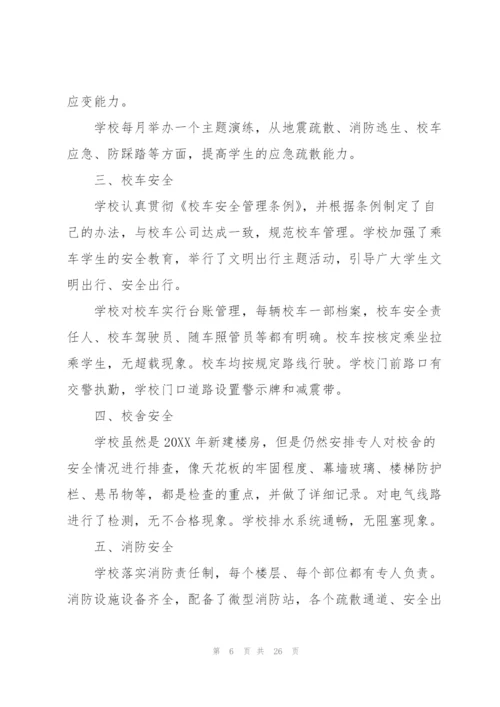 应变能力。

学校每月举办一个主题演练，从地震疏散、消防逃生、校车应急、防踩踏等方面，提高学生的应急疏散能力。

三、校车安全

学校认真贯彻《校车安全管理条例》，并根据条例制定了自己的办法，与校车公司达成一致，规范校车管理。学校加强了乘车学生的安全教育，举行了文明出行主题活动，引导广大学生文明出行、安全出行。

学校对校车实行台账管理，每辆校车一部档案，校车安全责任人、校车驾驶员、随车照管员等都有明确。校车按核定乘坐拉乘学生，无超载现象。校车均按规定路线行驶。学校门前路口有交警执勤，学校门口道路设置警示牌和减震带。

四、校舍安全

学校虽然是20XX年新建楼房，但是仍然安排专人对校舍的安全情况进行排查，像天花板的牢固程度、幕墙玻璃、楼梯防护栏、悬吊物等，都是检查的重点，并做了详细记录。对电气线路进行了检测，无不合格现象。学校排水系统通畅，无阻塞现象。

五、消防安全

学校落实消防责任制，每个楼层、每个部位都有专人负责。消防设施设备齐全，配备了微型消防站，各个疏散通道、安全出

第 6 页 共 26 页